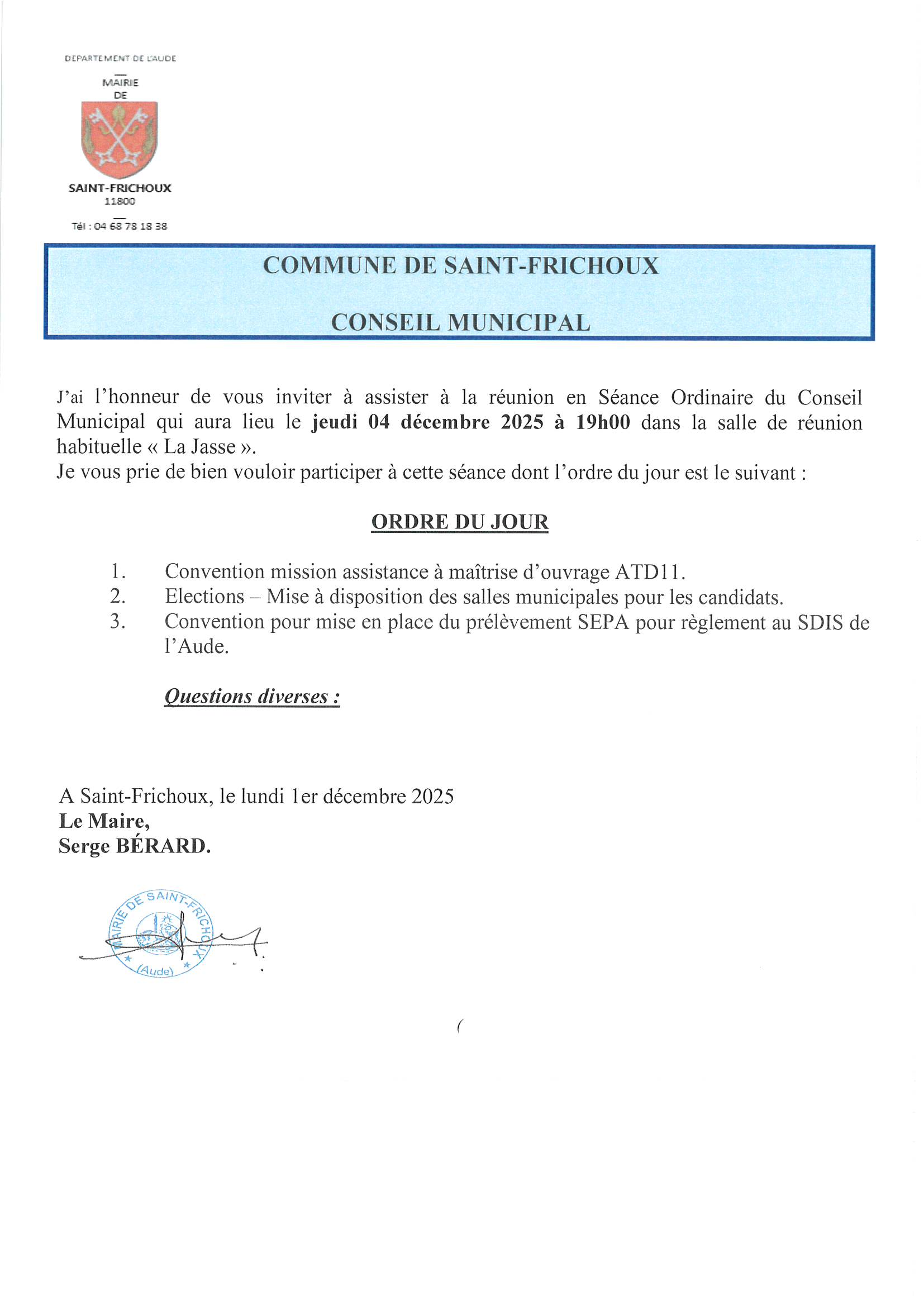 DEPARTEMENT DE L'AUDE

MAIRIE
DE

SAINT-FRICHOUX
11800

Tél : 04 68 78 18 38

COMMUNE DE SAINT-FRICHOUX

CONSEIL MUNICIPAL

J'ai l'honneur de vous inviter à assister à la réunion en Séance Ordinaire du Conseil Municipal qui aura lieu le jeudi 04 décembre 2025 à 19h00 dans la salle de réunion habituelle « La Jasse ».
Je vous prie de bien vouloir participer à cette séance dont l'ordre du jour est le suivant :

ORDRE DU JOUR

1. Convention mission assistance à maîtrise d'ouvrage ATD11.
2. Elections – Mise à disposition des salles municipales pour les candidats.
3. Convention pour mise en place du prélèvement SEPA pour règlement au SDIS de l'Aude.

Questions diverses :

A Saint-Frichoux, le lundi 1er décembre 2025
Le Maire,
Serge BÉRARD.

MAIRIE DE SAINT-FRICHOUX
(Aude)